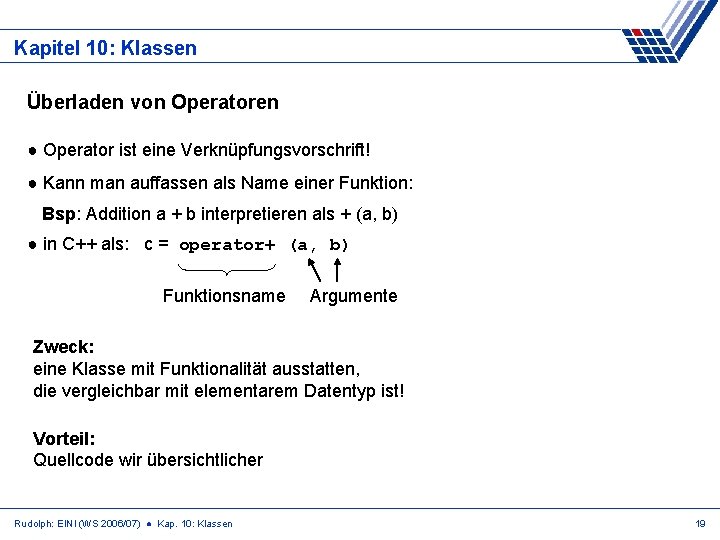 Kapitel 10: Klassen

Überladen von Operatoren

● Operator ist eine Verknüpfungsvorschrift!

● Kann man auffassen als Name einer Funktion:

Bsp: Addition a + b interpretieren als + (a, b)

● in C++ als: c = operator+ (a, b)

Funktionsname Argumente

Zweck:
eine Klasse mit Funktionalität ausstatten, die vergleichbar mit elementarem Datentyp ist!

Vorteil:
Quellcode wir übersichtlicher

Rudolph: EINI (WS 2006/07) ● Kap. 10: Klassen

19